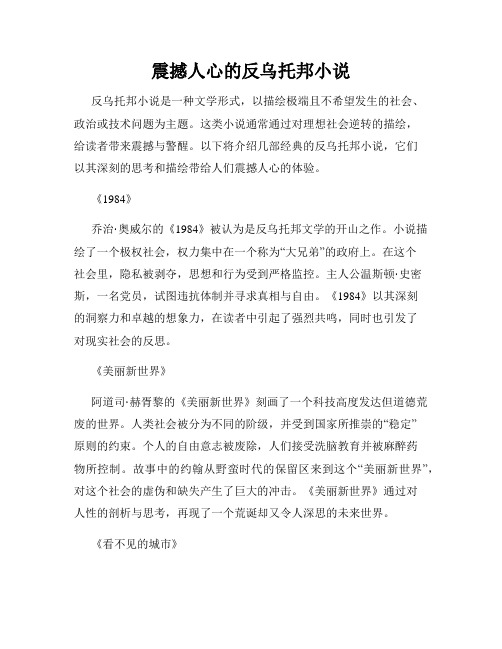 震撼人心的反乌托邦小说

反乌托邦小说是一种文学形式，以描绘极端且不希望发生的社会、政治或技术问题为主题。这类小说通常通过对理想社会逆转的描绘，给读者带来震撼与警醒。以下将介绍几部经典的反乌托邦小说，它们以其深刻的思考和描绘带给人们震撼人心的体验。

《1984》

乔治·奥威尔的《1984》被认为是反乌托邦文学的开山之作。小说描绘了一个极权社会，权力集中在一个称为“大兄弟”的政府上。在这个社会里，隐私被剥夺，思想和行为受到严格监控。主人公温斯顿·史密斯，一名党员，试图违抗体制并寻求真相与自由。《1984》以其深刻的洞察力和卓越的想象力，在读者中引起了强烈共鸣，同时也引发了对现实社会的反思。

《美丽新世界》

阿道司·赫胥黎的《美丽新世界》刻画了一个科技高度发达但道德荒废的世界。人类社会被分为不同的阶级，并受到国家所推崇的“稳定”原则的约束。个人的自由意志被废除，人们接受洗脑教育并被麻醉药物所控制。故事中的约翰从野蛮时代的保留区来到这个“美丽新世界”，对这个社会的虚伪和缺失产生了巨大的冲击。《美丽新世界》通过对人性的剖析与思考，再现了一个荒诞却又令人深思的未来世界。

《看不见的城市》